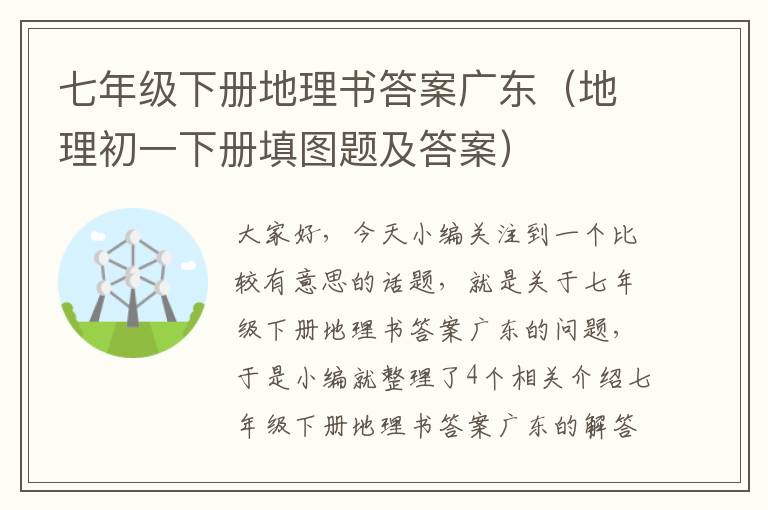 七年级下册地理书答案广东（地理初一下册填图题及答案）

大家好，今天小编关注到一个比较有意思的话题，就是关于七年级下册地理书答案广东的问题，于是小编就整理了4个相关介绍七年级下册地理书答案广东的解答